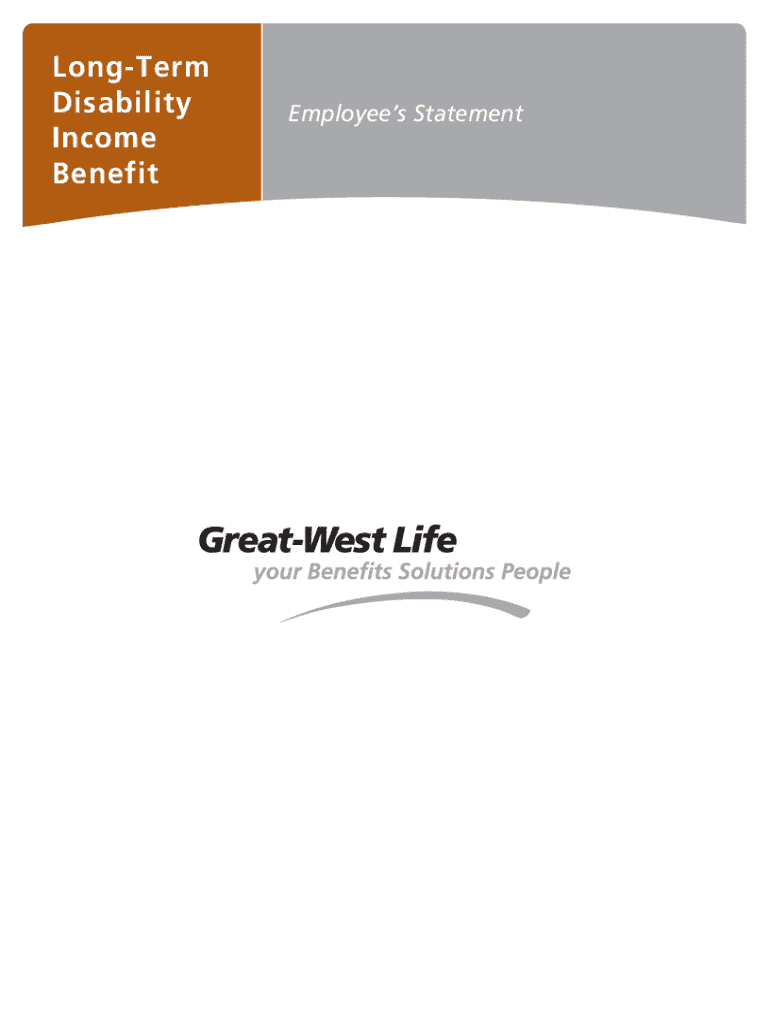 Long-Term
Disability
Income
Benefit

Employee's Statement

Great-West Life
your Benefits Solutions People